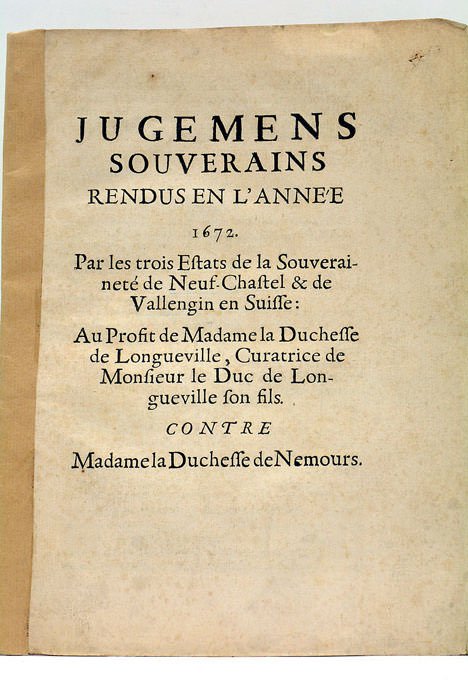 JUGEMENS SOUVERAINS RENDUS EN L'ANNE'E

1672.

Par les trois Estats de la Souveraineté de Neuf-Chastel & de Vallengin en Suisse:

Au Profit de Madame la Duchesse de Longueville, Curatrice de Monsieur le Duc de Longueville son fils.

CONTRE

Madame la Duchesse de Nemours.